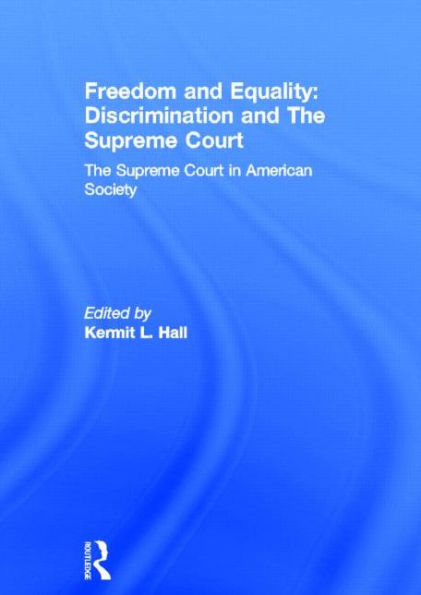 Freedom and Equality: Discrimination and The Supreme Court

The Supreme Court in American Society

Edited by
Kermit L. Hall

ROUTLEDGE